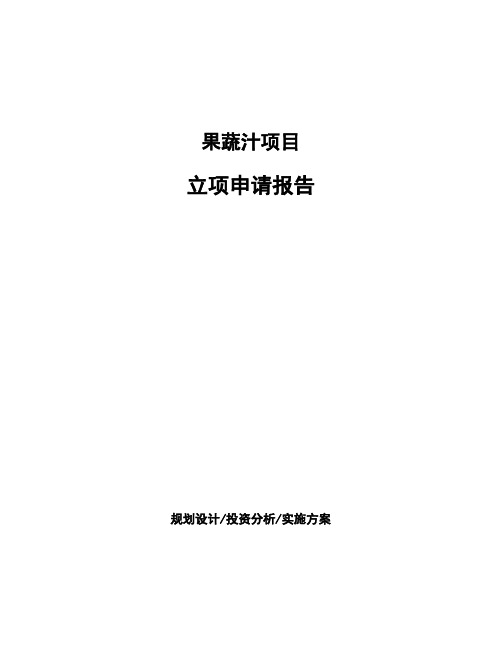 果蔬汁项目

立项申请报告

规划设计/投资分析/实施方案